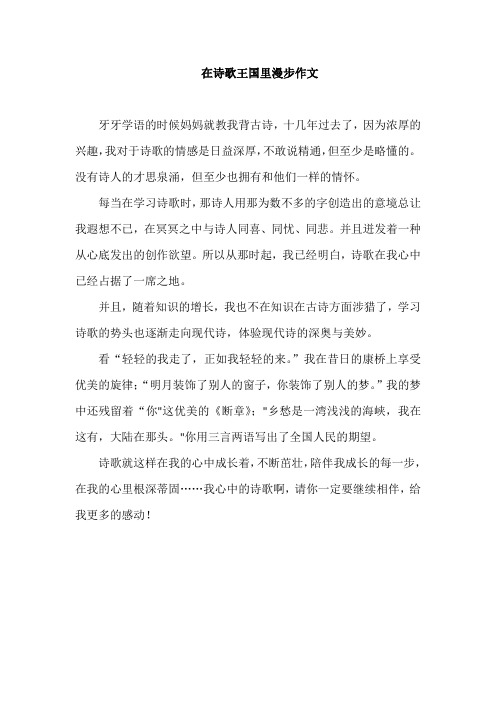 在诗歌王国里漫步作文

牙牙学语的时候妈妈就教我背古诗，十几年过去了，因为浓厚的兴趣，我对于诗歌的情感是日益深厚，不敢说精通，但至少是略懂的。没有诗人的才思泉涌，但至少也拥有和他们一样的情怀。

每当在学习诗歌时，那诗人用那为数不多的字创造出的意境总让我遐想不已，在冥冥之中与诗人同喜、同忧、同悲。并且迸发着一种从心底发出的创作欲望。所以从那时起，我已经明白，诗歌在我心中已经占据了一席之地。

并且，随着知识的增长，我也不在知识在古诗方面涉猎了，学习诗歌的势头也逐渐走向现代诗，体验现代诗的深奥与美妙。

看“轻轻的我走了，正如我轻轻的来。”我在昔日的康桥上享受优美的旋律；“明月装饰了别人的窗子，你装饰了别人的梦。”我的梦中还残留着“你"这优美的《断章》；"乡愁是一湾浅浅的海峡，我在这有，大陆在那头。"你用三言两语写出了全国人民的期望。

诗歌就这样在我的心中成长着，不断茁壮，陪伴我成长的每一步，在我的心里根深蒂固……我心中的诗歌啊，请你一定要继续相伴，给我更多的感动！